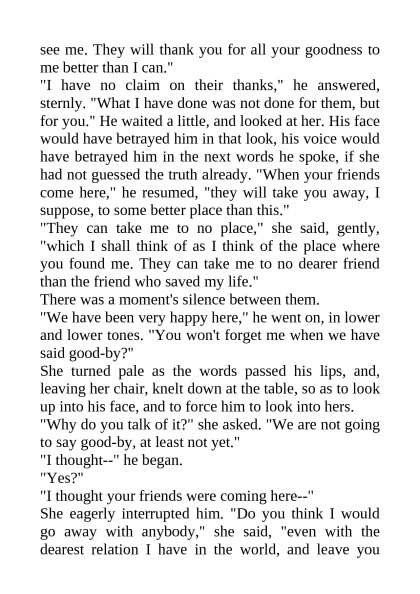 see me. They will thank you for all your goodness to me better than I can."

"I have no claim on their thanks," he answered, sternly. "What I have done was not done for them, but for you." He waited a little, and looked at her. His face would have betrayed him in that look, his voice would have betrayed him in the next words he spoke, if she had not guessed the truth already. "When your friends come here," he resumed, "they will take you away, I suppose, to some better place than this."

"They can take me to no place," she said, gently, "which I shall think of as I think of the place where you found me. They can take me to no dearer friend than the friend who saved my life."

There was a moment's silence between them.

"We have been very happy here," he went on, in lower and lower tones. "You won't forget me when we have said good-by?"

She turned pale as the words passed his lips, and, leaving her chair, knelt down at the table, so as to look up into his face, and to force him to look into hers.

"Why do you talk of it?" she asked. "We are not going to say good-by, at least not yet."

"I thought--" he began.

"Yes?"

"I thought your friends were coming here--"

She eagerly interrupted him. "Do you think I would go away with anybody," she said, "even with the dearest relation I have in the world, and leave you